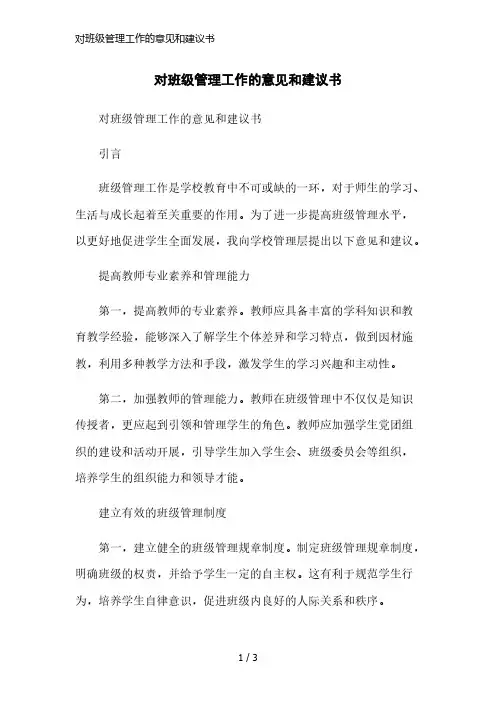 对班级管理工作的意见和建议书

对班级管理工作的意见和建议书

对班级管理工作的意见和建议书

引言

班级管理工作是学校教育中不可或缺的一环，对于师生的学习、生活与成长起着至关重要的作用。为了进一步提高班级管理水平，以更好地促进学生全面发展，我向学校管理层提出以下意见和建议。

提高教师专业素养和管理能力

第一，提高教师的专业素养。教师应具备丰富的学科知识和教育教学经验，能够深入了解学生个体差异和学习特点，做到因材施教，利用多种教学方法和手段，激发学生的学习兴趣和主动性。

第二，加强教师的管理能力。教师在班级管理中不仅仅是知识传授者，更应起到引领和管理学生的角色。教师应加强学生党团组织的建设和活动开展，引导学生加入学生会、班级委员会等组织，培养学生的组织能力和领导才能。

建立有效的班级管理制度

第一，建立健全的班级管理规章制度。制定班级管理规章制度，明确班级的权责，并给予学生一定的自主权。这有利于规范学生行为，培养学生自律意识，促进班级内良好的人际关系和秩序。

1 / 3